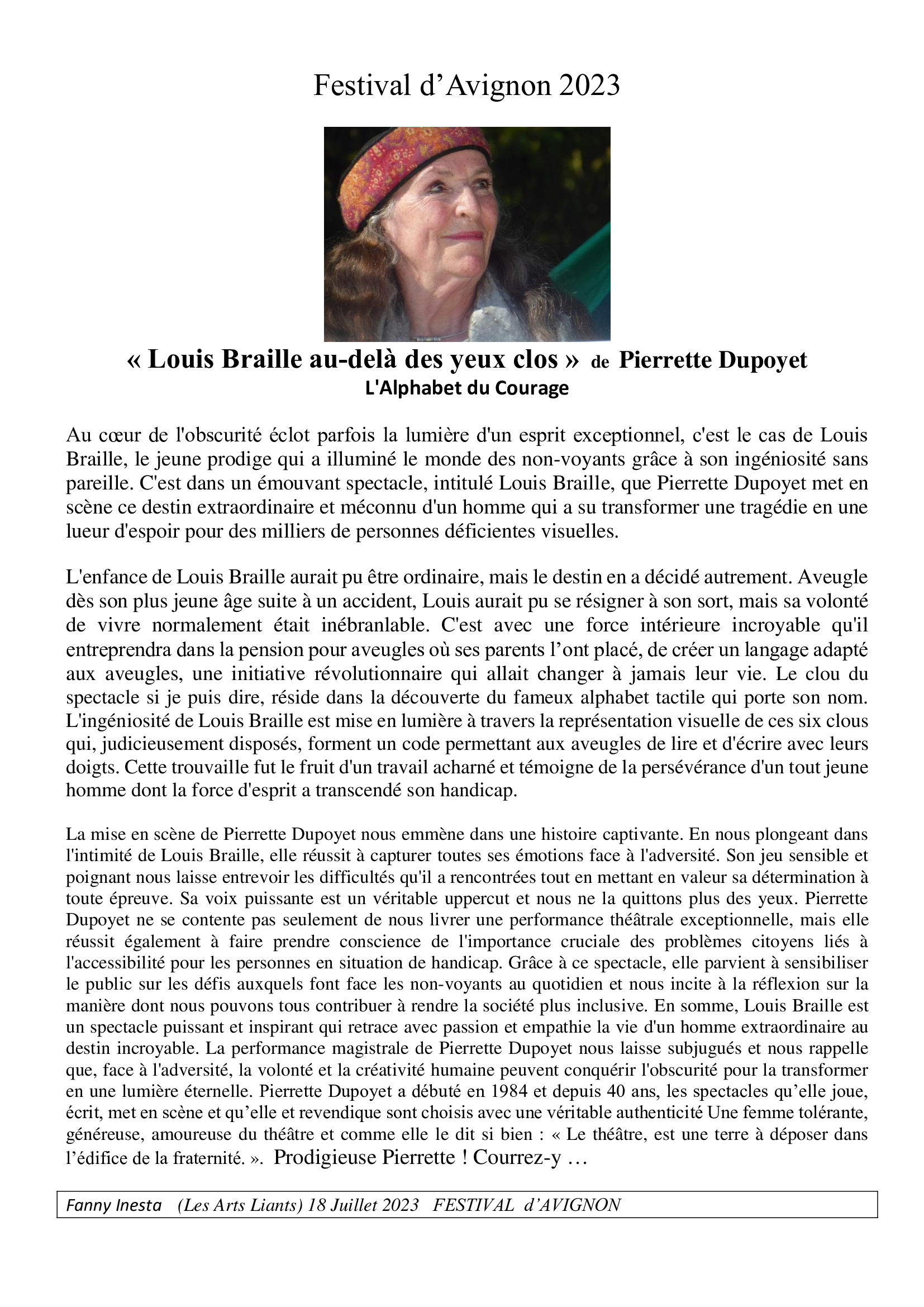 Festival d’Avignon 2023

« Louis Braille au-delà des yeux clos » de Pierrette Dupoyet
L'Alphabet du Courage

Au cœur de l'obscurité éclot parfois la lumière d'un esprit exceptionnel, c'est le cas de Louis Braille, le jeune prodige qui a illuminé le monde des non-voyants grâce à son ingéniosité sans pareille. C'est dans un émouvant spectacle, intitulé Louis Braille, que Pierrette Dupoyet met en scène ce destin extraordinaire et méconnu d'un homme qui a su transformer une tragédie en une lueur d'espoir pour des milliers de personnes déficientes visuelles.

L'enfance de Louis Braille aurait pu être ordinaire, mais le destin en a décidé autrement. Aveugle dès son plus jeune âge suite à un accident, Louis aurait pu se résigner à son sort, mais sa volonté de vivre normalement était inébranlable. C'est avec une force intérieure incroyable qu'il entreprendra dans la pension pour aveugles où ses parents l’ont placé, de créer un langage adapté aux aveugles, une initiative révolutionnaire qui allait changer à jamais leur vie. Le clou du spectacle si je puis dire, réside dans la découverte du fameux alphabet tactile qui porte son nom. L'ingéniosité de Louis Braille est mise en lumière à travers la représentation visuelle de ces six clous qui, judicieusement disposés, forment un code permettant aux aveugles de lire et d'écrire avec leurs doigts. Cette trouvaille fut le fruit d'un travail acharné et témoigne de la persévérance d'un tout jeune homme dont la force d'esprit a transcendé son handicap.

La mise en scène de Pierrette Dupoyet nous emmène dans une histoire captivante. En nous plongeant dans l'intimité de Louis Braille, elle réussit à capturer toutes ses émotions face à l'adversité. Son jeu sensible et poignant nous laisse entrevoir les difficultés qu'il a rencontrées tout en mettant en valeur sa détermination à toute épreuve. Sa voix puissante est un véritable uppercut et nous ne la quittons plus des yeux. Pierrette Dupoyet ne se contente pas seulement de nous livrer une performance théâtrale exceptionnelle, mais elle réussit également à faire prendre conscience de l'importance cruciale des problèmes citoyens liés à l'accessibilité pour les personnes en situation de handicap. Grâce à ce spectacle, elle parvient à sensibiliser le public sur les défis auxquels font face les non-voyants au quotidien et nous incite à la réflexion sur la manière dont nous pouvons tous contribuer à rendre la société plus inclusive. En somme, Louis Braille est un spectacle puissant et inspirant qui retrace avec passion et empathie la vie d'un homme extraordinaire au destin incroyable. La performance magistrale de Pierrette Dupoyet nous laisse subjugués et nous rappelle que, face à l'adversité, la volonté et la créativité humaine peuvent conquérir l'obscurité pour la transformer en une lumière éternelle. Pierrette Dupoyet a débuté en 1984 et depuis 40 ans, les spectacles qu’elle joue, écrit, met en scène et qu’elle et revendique sont choisis avec une véritable authenticité Une femme tolérante, généreuse, amoureuse du théâtre et comme elle le dit si bien : « Le théâtre, est une terre à déposer dans l’édifice de la fraternité. ». Prodigieuse Pierrette ! Courrez-y …

Fanny Inesta (Les Arts Liants) 18 Juillet 2023 FESTIVAL d’AVIGNON